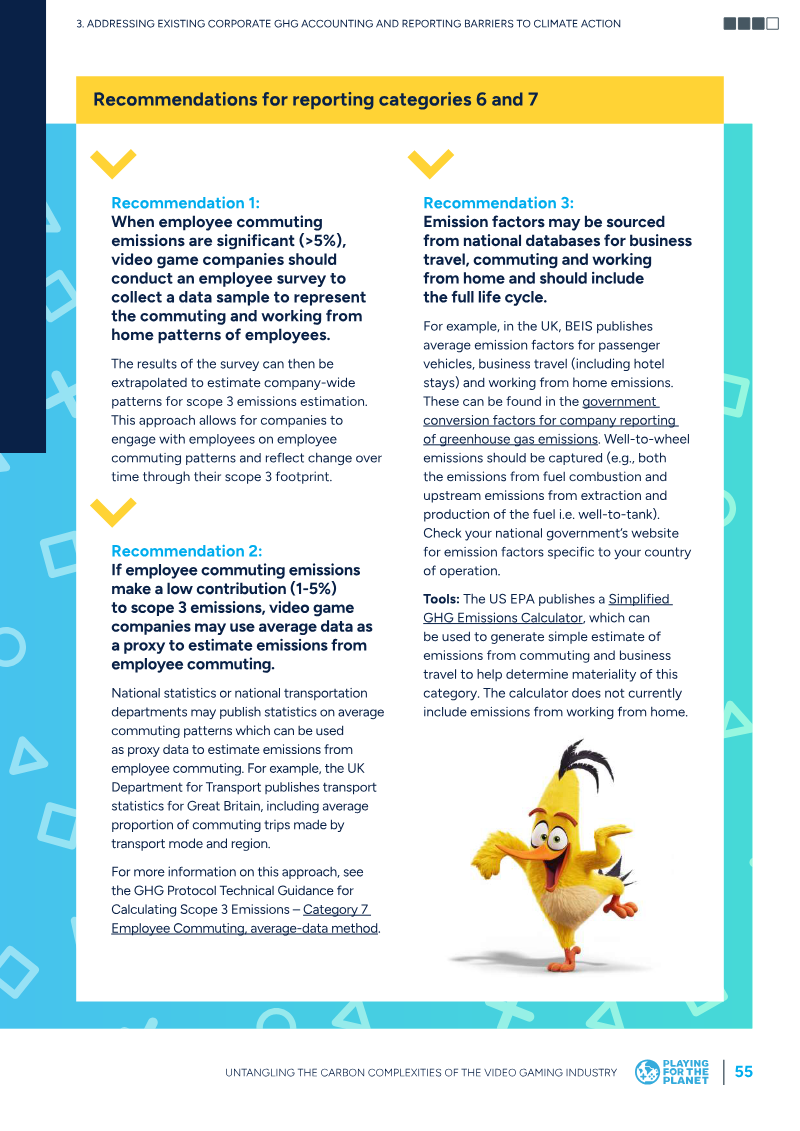 3. ADDRESSING EXISTING CORPORATE GHG ACCOUNTING AND REPORTING BARRIERS TO CLIMATE ACTION

Recommendations for reporting categories 6 and 7

Recommendation 1:
When employee commuting emissions are significant (>5%), video game companies should conduct an employee survey to collect a data sample to represent the commuting and working from home patterns of employees.

The results of the survey can then be extrapolated to estimate company-wide patterns for scope 3 emissions estimation. This approach allows for companies to engage with employees on employee commuting patterns and reflect change over time through their scope 3 footprint.

Recommendation 2:
If employee commuting emissions make a low contribution (1-5%) to scope 3 emissions, video game companies may use average data as a proxy to estimate emissions from employee commuting.

National statistics or national transportation departments may publish statistics on average commuting patterns which can be used as proxy data to estimate emissions from employee commuting. For example, the UK Department for Transport publishes transport statistics for Great Britain, including average proportion of commuting trips made by transport mode and region.

For more information on this approach, see the GHG Protocol Technical Guidance for Calculating Scope 3 Emissions – Category 7 Employee Commuting, average-data method.

Recommendation 3:
Emission factors may be sourced from national databases for business travel, commuting and working from home and should include the full life cycle.

For example, in the UK, BEIS publishes average emission factors for passenger vehicles, business travel (including hotel stays) and working from home emissions. These can be found in the government conversion factors for company reporting of greenhouse gas emissions. Well-to-wheel emissions should be captured (e.g., both the emissions from fuel combustion and upstream emissions from extraction and production of the fuel i.e. well-to-tank). Check your national government's website for emission factors specific to your country of operation.

Tools: The US EPA publishes a Simplified GHG Emissions Calculator, which can be used to generate simple estimate of emissions from commuting and business travel to help determine materiality of this category. The calculator does not currently include emissions from working from home.

UNTANGLING THE CARBON COMPLEXITIES OF THE VIDEO GAMING INDUSTRY

PLAYING FOR THE PLANET

55